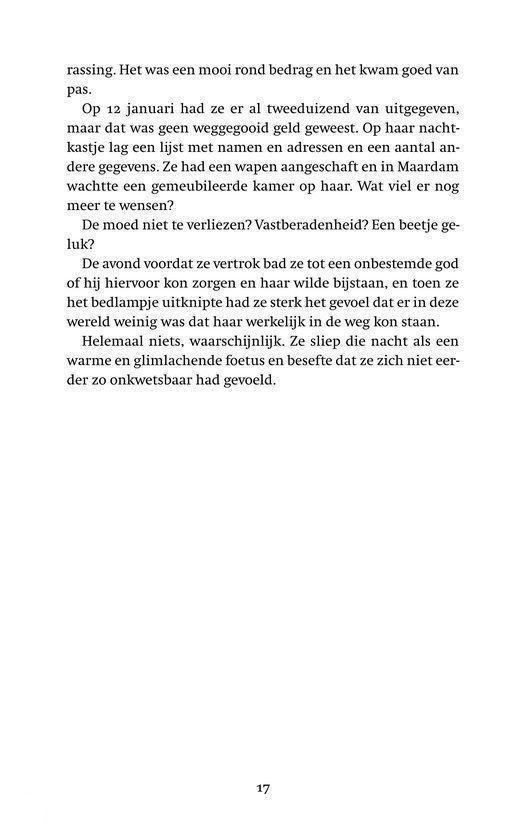 rassing. Het was een mooi rond bedrag en het kwam goed van pas.

Op 12 januari had ze er al tweeduizend van uitgegeven, maar dat was geen weggegooid geld geweest. Op haar nachtkastje lag een lijst met namen en adressen en een aantal andere gegevens. Ze had een wapen aangeschaft en in Maardam wachtte een gemeubileerde kamer op haar. Wat viel er nog meer te wensen?

De moed niet te verliezen? Vastberadenheid? Een beetje geluk?

De avond voordat ze vertrok bad ze tot een onbestemde god of hij hiervoor kon zorgen en haar wilde bijstaan, en toen ze het bedlampje uitknipte had ze sterk het gevoel dat er in deze wereld weinig was dat haar werkelijk in de weg kon staan.

Helemaal niets, waarschijnlijk. Ze sliep die nacht als een warme en glimlachende foetus en besefte dat ze zich niet eerder zo onkwetsbaar had gevoeld.

17